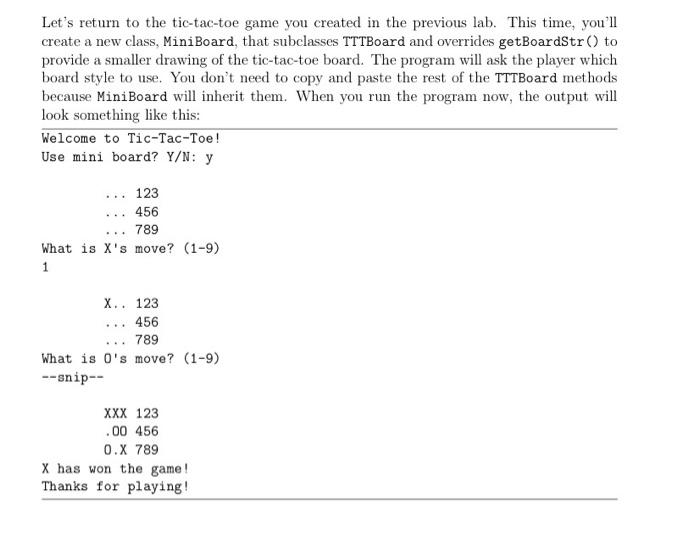 Let's return to the tic-tac-toe game you created in the previous lab. This time, you'll create a new class, MiniBoard, that subclasses TTTBoard and overrides getBoardStr() to provide a smaller drawing of the tic-tac-toe board. The program will ask the player which board style to use. You don't need to copy and paste the rest of the TTTBoard methods because MiniBoard will inherit them. When you run the program now, the output will look something like this:

Welcome to Tic-Tac-Toe!
Use mini board? Y/N: y

... 123
... 456
... 789
What is X's move? (1-9)
1

X.. 123
... 456
... 789
What is O's move? (1-9)
--snip--

XXX 123
.OO 456
O.X 789
X has won the game!
Thanks for playing!